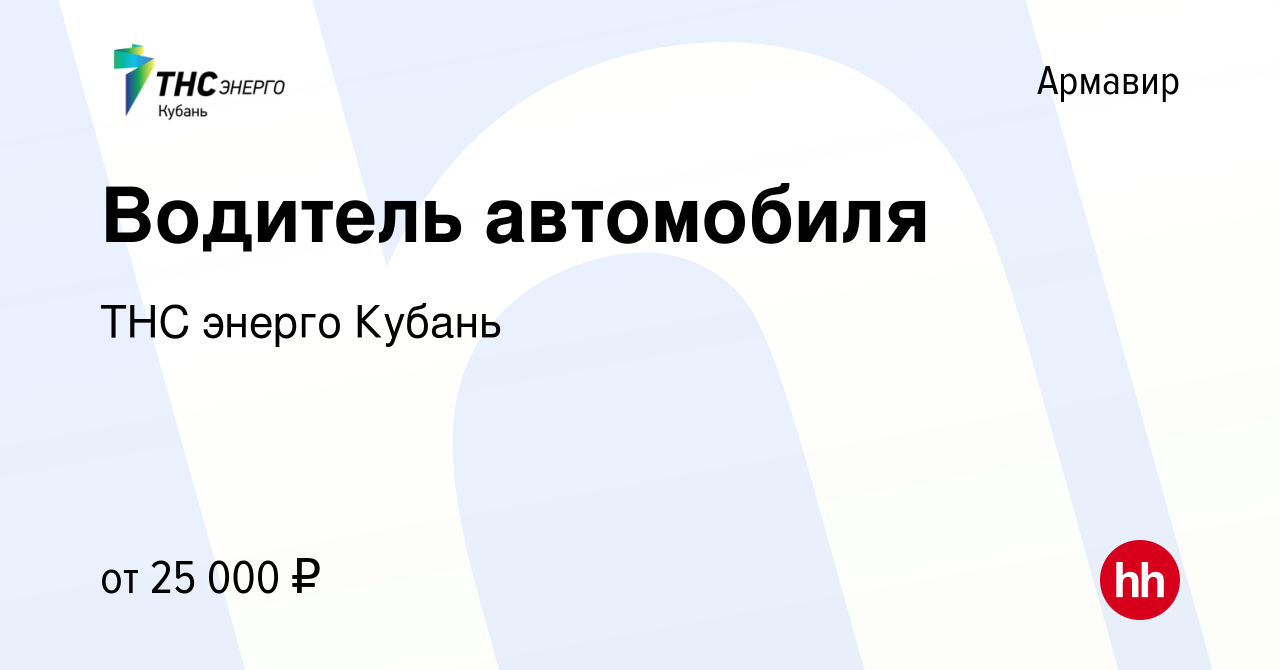 ТНС ЭНЕРГО Кубань

Армавир

Водитель автомобиля

ТНС энерго Кубань

от 25 000 ₽

hh